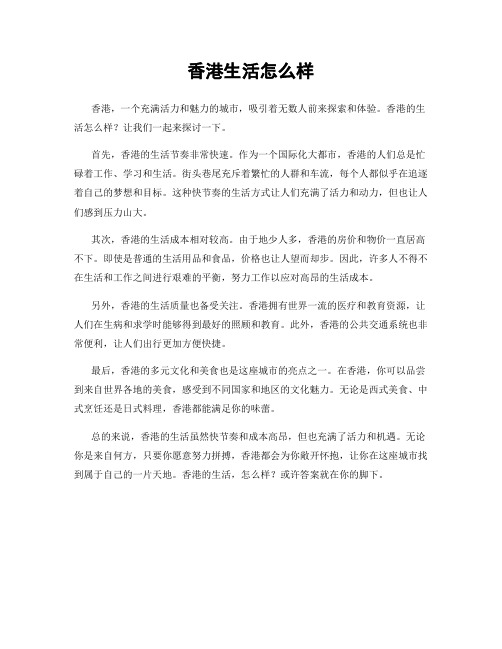 香港生活怎么样

香港，一个充满活力和魅力的城市，吸引着无数人前来探索和体验。香港的生活怎么样？让我们一起来探讨一下。

首先，香港的生活节奏非常快速。作为一个国际化大都市，香港的人们总是忙碌着工作、学习和生活。街头巷尾充斥着繁忙的人群和车流，每个人都似乎在追逐着自己的梦想和目标。这种快节奏的生活方式让人们充满了活力和动力，但也让人们感到压力山大。

其次，香港的生活成本相对较高。由于地少人多，香港的房价和物价一直居高不下。即使是普通的生活用品和食品，价格也让人望而却步。因此，许多人不得不在生活和工作之间进行艰难的平衡，努力工作以应对高昂的生活成本。

另外，香港的生活质量也备受关注。香港拥有世界一流的医疗和教育资源，让人们在生病和求学时能够得到最好的照顾和教育。此外，香港的公共交通系统也非常便利，让人们出行更加方便快捷。

最后，香港的多元文化和美食也是这座城市的亮点之一。在香港，你可以品尝到来自世界各地的美食，感受到不同国家和地区的文化魅力。无论是西式美食、中式烹饪还是日式料理，香港都能满足你的味蕾。

总的来说，香港的生活虽然快节奏和成本高昂，但也充满了活力和机遇。无论你是来自何方，只要你愿意努力拼搏，香港都会为你敞开怀抱，让你在这座城市找到属于自己的一片天地。香港的生活，怎么样？或许答案就在你的脚下。